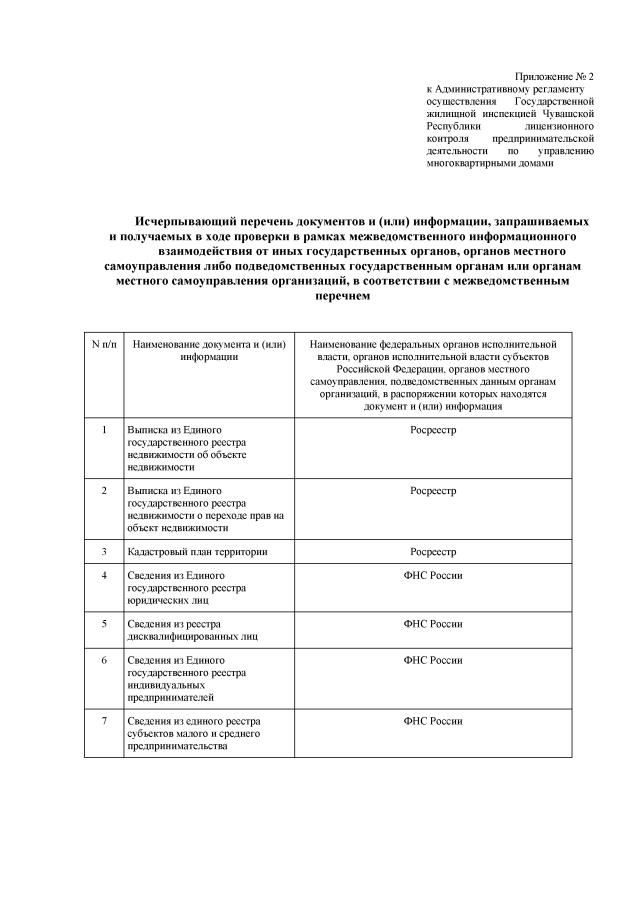 Приложение № 2
к Административному регламенту осуществления Государственной жилищной инспекцией Чувашской Республики лицензионного контроля предпринимательской деятельности по управлению многоквартирными домами

Исчерпывающий перечень документов и (или) информации, запрашиваемых и получаемых в ходе проверки в рамках межведомственного информационного взаимодействия от иных государственных органов, органов местного самоуправления либо подведомственных государственным органам или органам местного самоуправления организаций, в соответствии с межведомственным перечнем

| N п/п | Наименование документа и (или) информации | Наименование федеральных органов исполнительной власти, органов исполнительной власти субъектов Российской Федерации, органов местного самоуправления, подведомственных данным органам организаций, в распоряжении которых находятся документ и (или) информация |
|---|---|---|
| 1 | Выписка из Единого государственного реестра недвижимости об объекте недвижимости | Росреестр |
| 2 | Выписка из Единого государственного реестра недвижимости о переходе прав на объект недвижимости | Росреестр |
| 3 | Кадастровый план территории | Росреестр |
| 4 | Сведения из Единого государственного реестра юридических лиц | ФНС России |
| 5 | Сведения из реестра дисквалифицированных лиц | ФНС России |
| 6 | Сведения из Единого государственного реестра индивидуальных предпринимателей | ФНС России |
| 7 | Сведения из единого реестра субъектов малого и среднего предпринимательства | ФНС России |